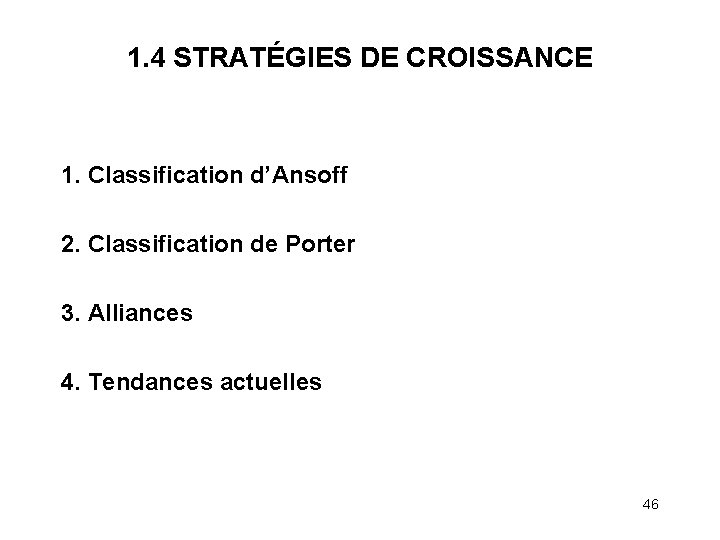 1.4 STRATÉGIES DE CROISSANCE

1. Classification d’Ansoff

2. Classification de Porter

3. Alliances

4. Tendances actuelles

46